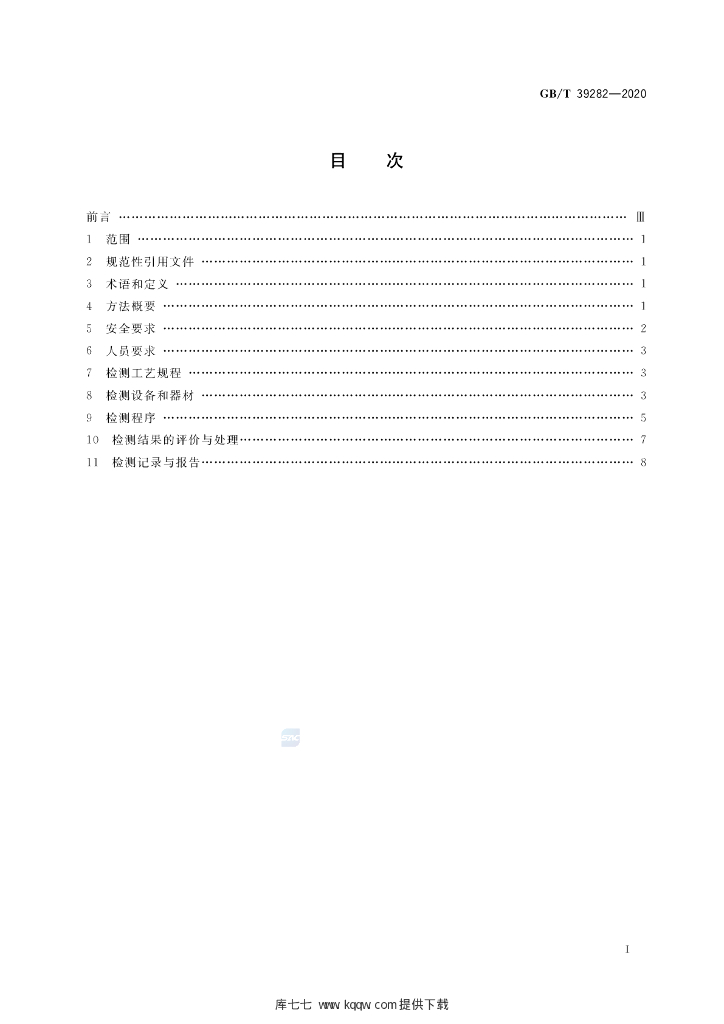 GB/T 39282—2020

目　次

前言 Ⅲ
1 范围 1
2 规范性引用文件 1
3 术语和定义 1
4 方法概要 1
5 安全要求 2
6 人员要求 3
7 检测工艺规程 3
8 检测设备和器材 3
9 检测程序 5
10 检测结果的评价与处理 7
11 检测记录与报告 8

I

库七七 www.kqqw.com提供下载